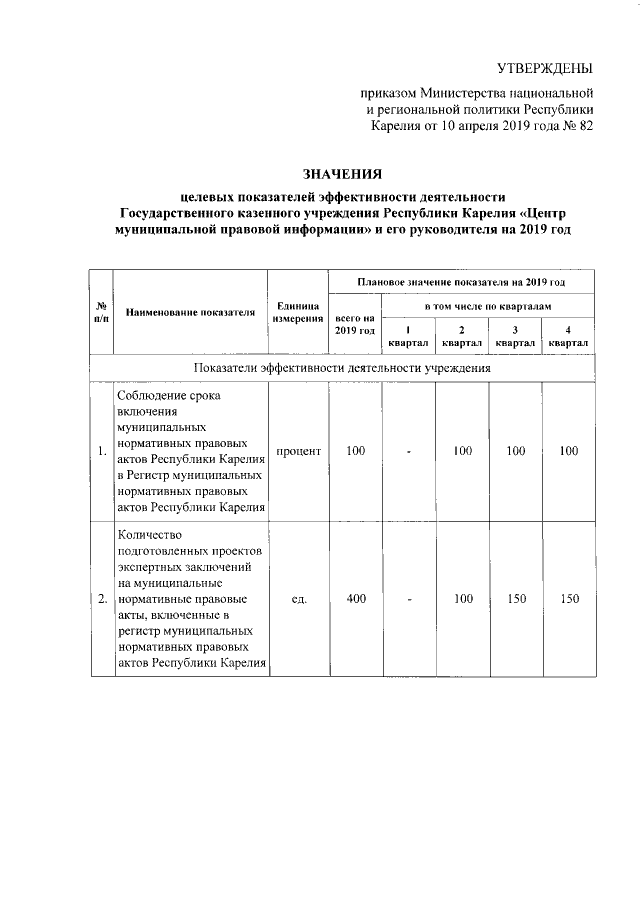 УТВЕРЖДЕНЫ

приказом Министерства национальной и региональной политики Республики Карелия от 10 апреля 2019 года № 82

ЗНАЧЕНИЯ

целевых показателей эффективности деятельности Государственного казенного учреждения Республики Карелия «Центр муниципальной правовой информации» и его руководителя на 2019 год

| № п/п | Наименование показателя | Единица измерения | Плановое значение показателя на 2019 год | | | | |
|---|---|---|---|---|---|---|---|
| | | | всего на 2019 год | в том числе по кварталам | | | |
| | | | | 1 квартал | 2 квартал | 3 квартал | 4 квартал |
| Показатели эффективности деятельности учреждения | | | | | | | |
| 1. | Соблюдение срока включения муниципальных нормативных правовых актов Республики Карелия в Регистр муниципальных нормативных правовых актов Республики Карелия | процент | 100 | - | 100 | 100 | 100 |
| 2. | Количество подготовленных проектов экспертных заключений на муниципальные нормативные правовые акты, включенные в регистр муниципальных нормативных правовых актов Республики Карелия | ед. | 400 | - | 100 | 150 | 150 |